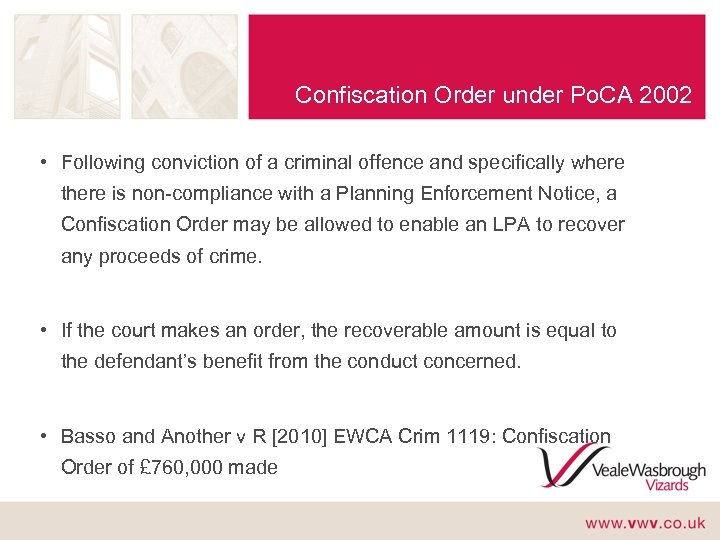 Confiscation Order under PoCA 2002

• Following conviction of a criminal offence and specifically where there is non-compliance with a Planning Enforcement Notice, a Confiscation Order may be allowed to enable an LPA to recover any proceeds of crime.

• If the court makes an order, the recoverable amount is equal to the defendant's benefit from the conduct concerned.

• Basso and Another v R [2010] EWCA Crim 1119: Confiscation Order of £760,000 made

VealeWasbrough
Vizards

www.vwv.co.uk